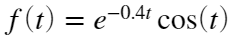 $f(t) = e^{-0.4t} \cos(t)$